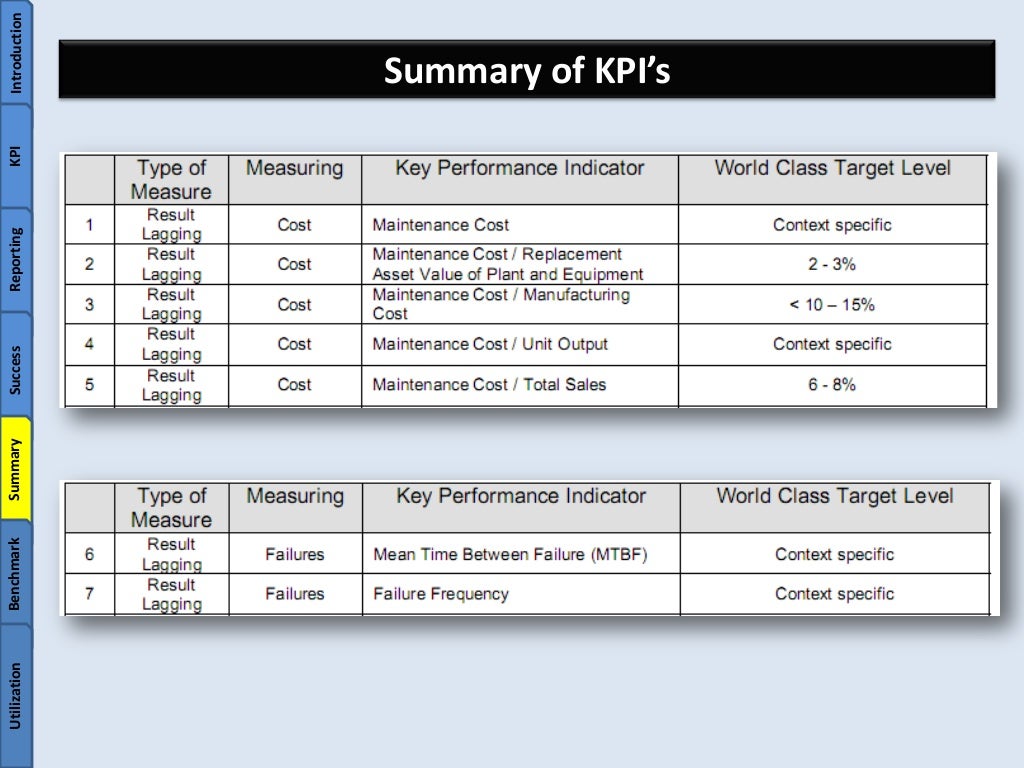 Introduction
KPI
Reporting
Success
Summary
Benchmark
Utilization

Summary of KPI's

| | Type of Measure | Measuring | Key Performance Indicator | World Class Target Level |
|---|---|---|---|---|
| 1 | Result Lagging | Cost | Maintenance Cost | Context specific |
| 2 | Result Lagging | Cost | Maintenance Cost / Replacement Asset Value of Plant and Equipment | 2 - 3% |
| 3 | Result Lagging | Cost | Maintenance Cost / Manufacturing Cost | < 10 – 15% |
| 4 | Result Lagging | Cost | Maintenance Cost / Unit Output | Context specific |
| 5 | Result Lagging | Cost | Maintenance Cost / Total Sales | 6 - 8% |

| | Type of Measure | Measuring | Key Performance Indicator | World Class Target Level |
|---|---|---|---|---|
| 6 | Result Lagging | Failures | Mean Time Between Failure (MTBF) | Context specific |
| 7 | Result Lagging | Failures | Failure Frequency | Context specific |